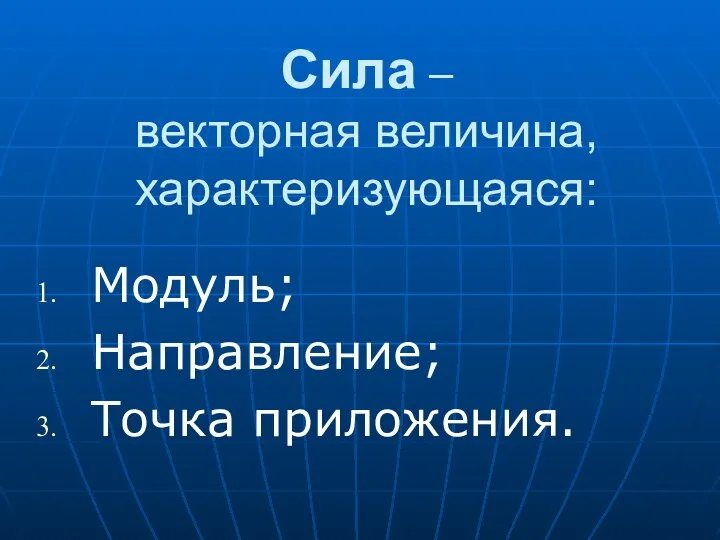 Сила – векторная величина, характеризующаяся:

1. Модуль;
2. Направление;
3. Точка приложения.